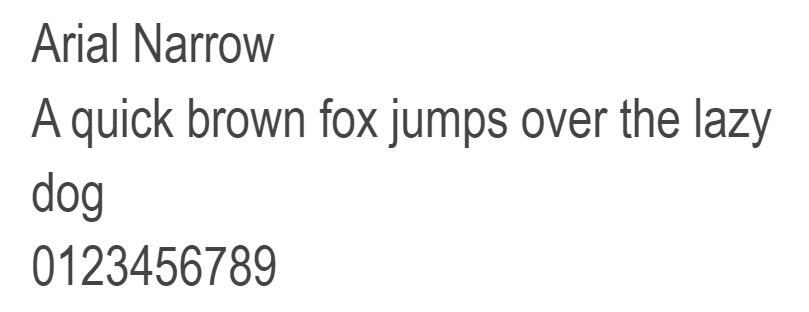 Arial Narrow
A quick brown fox jumps over the lazy dog
0123456789